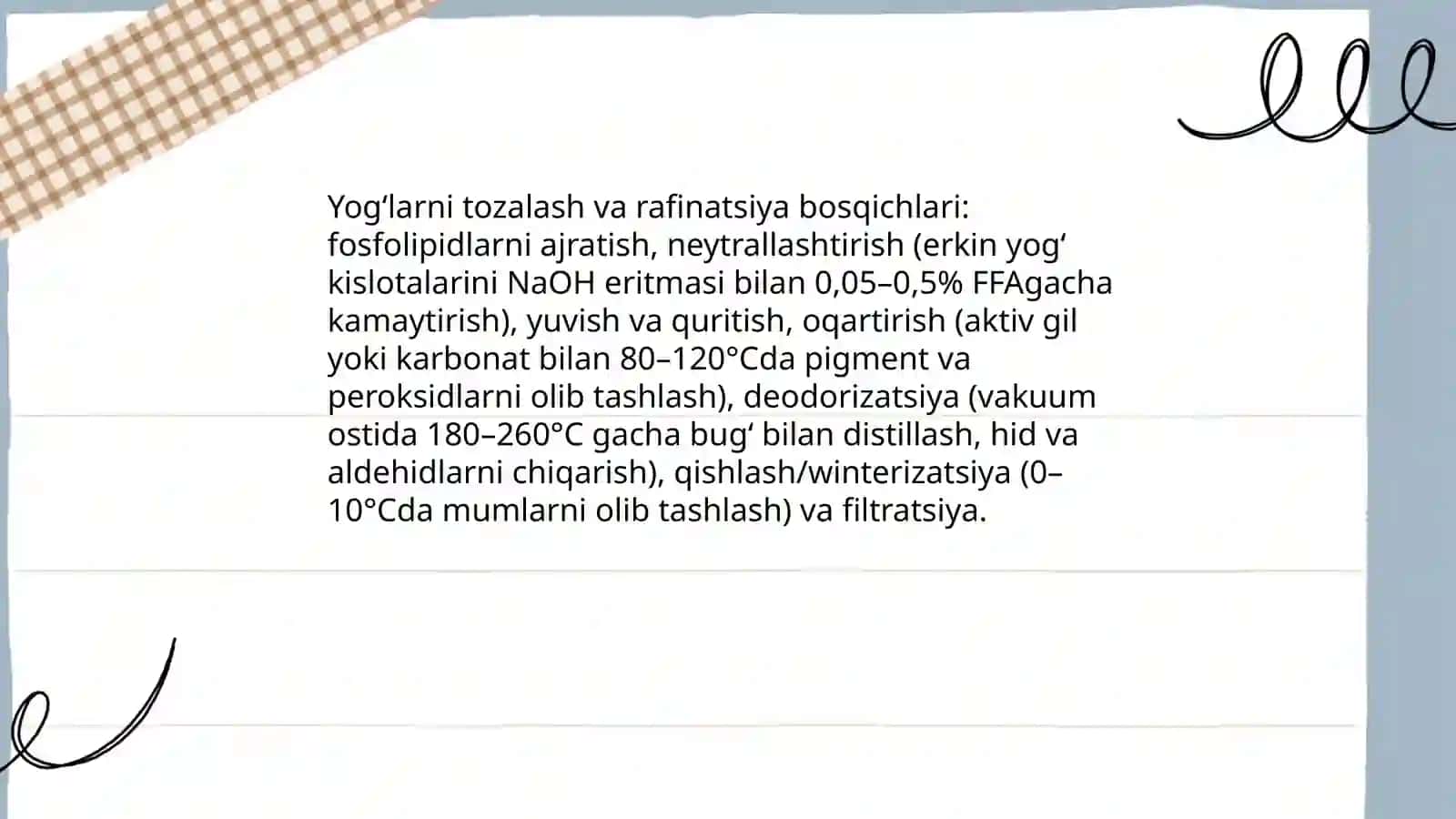 Yog‘larni tozalash va rafinatsiya bosqichlari: fosfolipidlarni ajratish, neytrallashtirish (erkin yog‘ kislotalarini NaOH eritmasi bilan 0,05–0,5% FFAgacha kamaytirish), yuvish va quritish, oqartirish (aktiv gil yoki karbonat bilan 80–120°Cda pigment va peroksidlarni olib tashlash), deodorizatsiya (vakuum ostida 180–260°C gacha bug‘ bilan distillash, hid va aldehidlarni chiqarish), qishlash/winterizatsiya (0–10°Cda mumlarni olib tashlash) va filtratsiya.